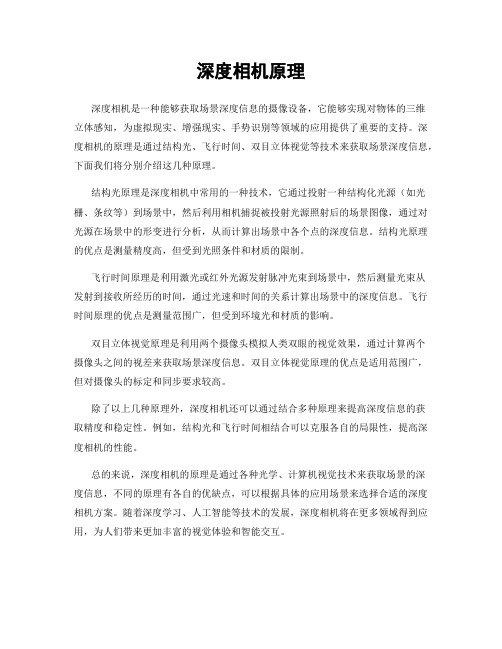 深度相机原理

深度相机是一种能够获取场景深度信息的摄像设备，它能够实现对物体的三维立体感知，为虚拟现实、增强现实、手势识别等领域的应用提供了重要的支持。深度相机的原理是通过结构光、飞行时间、双目立体视觉等技术来获取场景深度信息，下面我们将分别介绍这几种原理。

结构光原理是深度相机中常用的一种技术，它通过投射一种结构化光源（如光栅、条纹等）到场景中，然后利用相机捕捉被投射光源照射后的场景图像，通过对光源在场景中的形变进行分析，从而计算出场景中各个点的深度信息。结构光原理的优点是测量精度高，但受到光照条件和材质的限制。

飞行时间原理是利用激光或红外光源发射脉冲光束到场景中，然后测量光束从发射到接收所经历的时间，通过光速和时间的关系计算出场景中的深度信息。飞行时间原理的优点是测量范围广，但受到环境光和材质的影响。

双目立体视觉原理是利用两个摄像头模拟人类双眼的视觉效果，通过计算两个摄像头之间的视差来获取场景深度信息。双目立体视觉原理的优点是适用范围广，但对摄像头的标定和同步要求较高。

除了以上几种原理外，深度相机还可以通过结合多种原理来提高深度信息的获取精度和稳定性。例如，结构光和飞行时间相结合可以克服各自的局限性，提高深度相机的性能。

总的来说，深度相机的原理是通过各种光学、计算机视觉技术来获取场景的深度信息，不同的原理有各自的优缺点，可以根据具体的应用场景来选择合适的深度相机方案。随着深度学习、人工智能等技术的发展，深度相机将在更多领域得到应用，为人们带来更加丰富的视觉体验和智能交互。